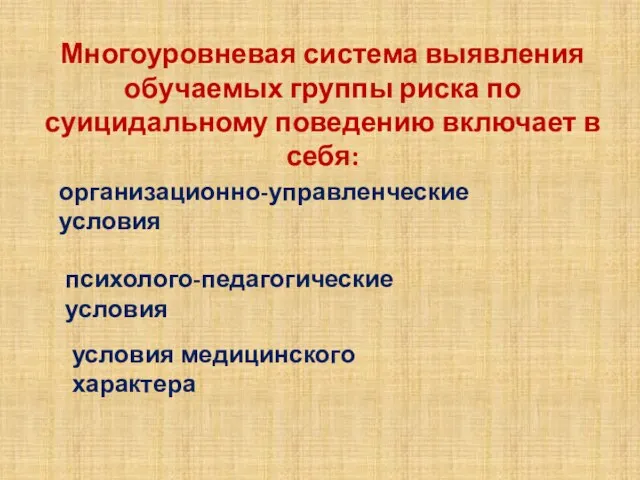 Многоуровневая система выявления обучаемых группы риска по суицидальному поведению включает в себя:

организационно-управленческие условия

психолого-педагогические условия

условия медицинского характера